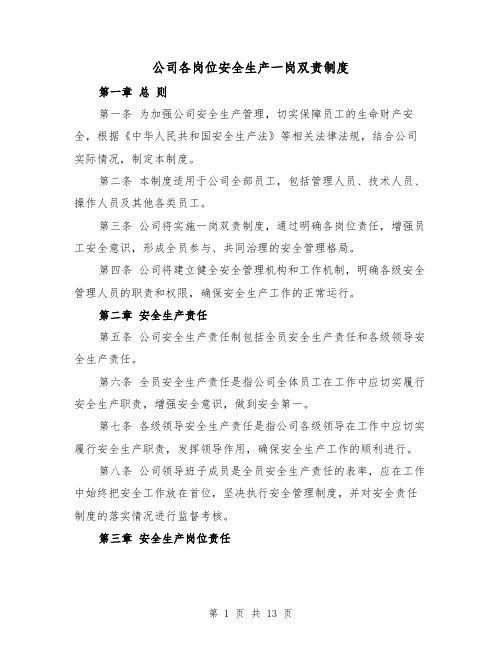 公司各岗位安全生产一岗双责制度

第一章 总 则

第一条 为加强公司安全生产管理，切实保障员工的生命财产安全，根据《中华人民共和国安全生产法》等相关法律法规，结合公司实际情况，制定本制度。

第二条 本制度适用于公司全部员工，包括管理人员、技术人员、操作人员及其他各类员工。

第三条 公司将实施一岗双责制度，通过明确各岗位责任，增强员工安全意识，形成全员参与、共同治理的安全管理格局。

第四条 公司将建立健全安全管理机构和工作机制，明确各级安全管理人员的职责和权限，确保安全生产工作的正常运行。

第二章 安全生产责任

第五条 公司安全生产责任制包括全员安全生产责任和各级领导安全生产责任。

第六条 全员安全生产责任是指公司全体员工在工作中应切实履行安全生产职责，增强安全意识，做到安全第一。

第七条 各级领导安全生产责任是指公司各级领导在工作中应切实履行安全生产职责，发挥领导作用，确保安全生产工作的顺利进行。

第八条 公司领导班子成员是全员安全生产责任的表率，应在工作中始终把安全工作放在首位，坚决执行安全管理制度，并对安全责任制度的落实情况进行监督考核。

第三章 安全生产岗位责任

第 1 页 共 13 页